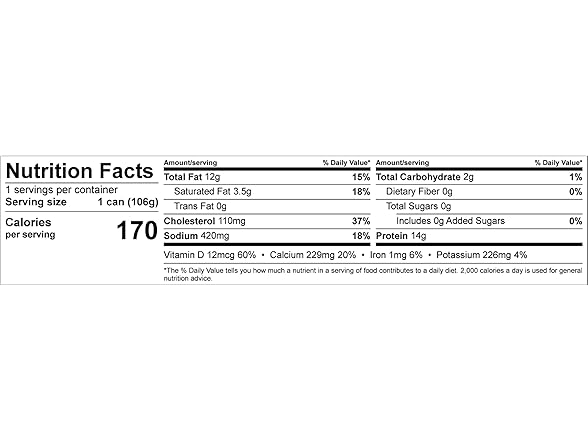 Nutrition Facts
1 servings per container
Serving size 1 can (106g)

Calories
per serving 170

| Amount/serving | % Daily Value* |
|---|---|
| Total Fat 12g | 15% |
| Saturated Fat 3.5g | 18% |
| Trans Fat 0g | |
| Cholesterol 110mg | 37% |
| Sodium 420mg | 18% |

| Amount/serving | % Daily Value* |
|---|---|
| Total Carbohydrate 2g | 1% |
| Dietary Fiber 0g | 0% |
| Total Sugars 0g | |
| Includes 0g Added Sugars | 0% |
| Protein 14g | |

Vitamin D 12mcg 60% • Calcium 229mg 20% • Iron 1mg 6% • Potassium 226mg 4%

*The % Daily Value tells you how much a nutrient in a serving of food contributes to a daily diet. 2,000 calories a day is used for general nutrition advice.